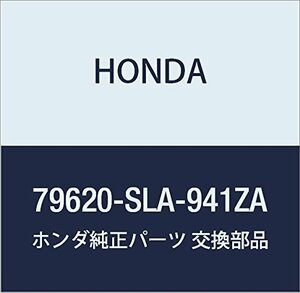 HONDA

79620-SLA-941ZA

ホンダ純正パーツ 交換部品